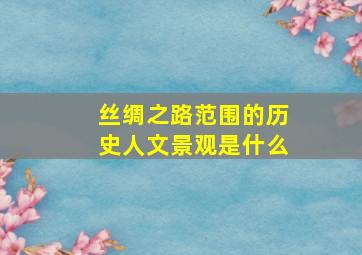 丝绸之路范围的历史人文景观是什么